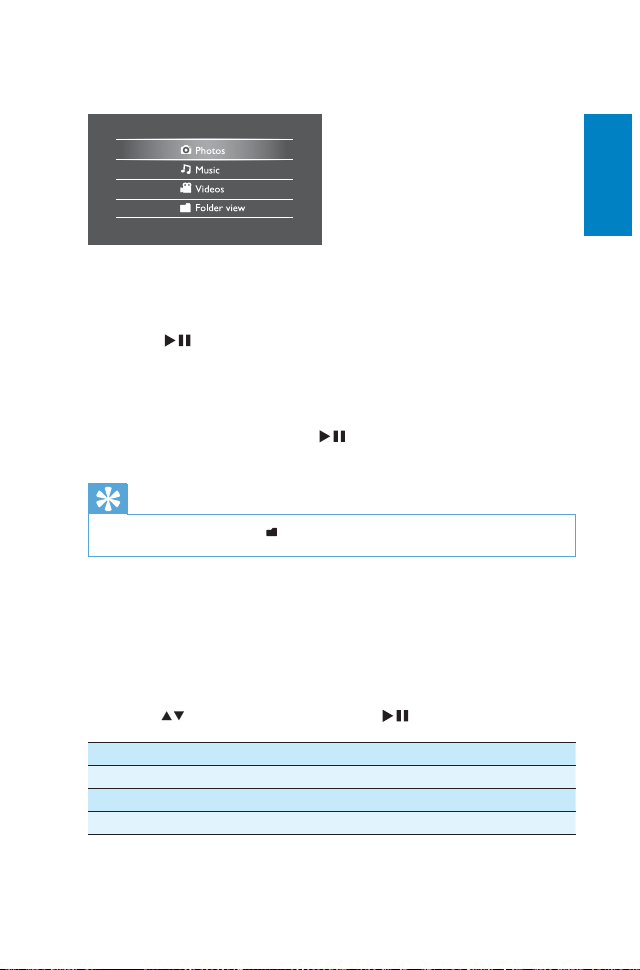 Photos
Music
Videos
Folder view